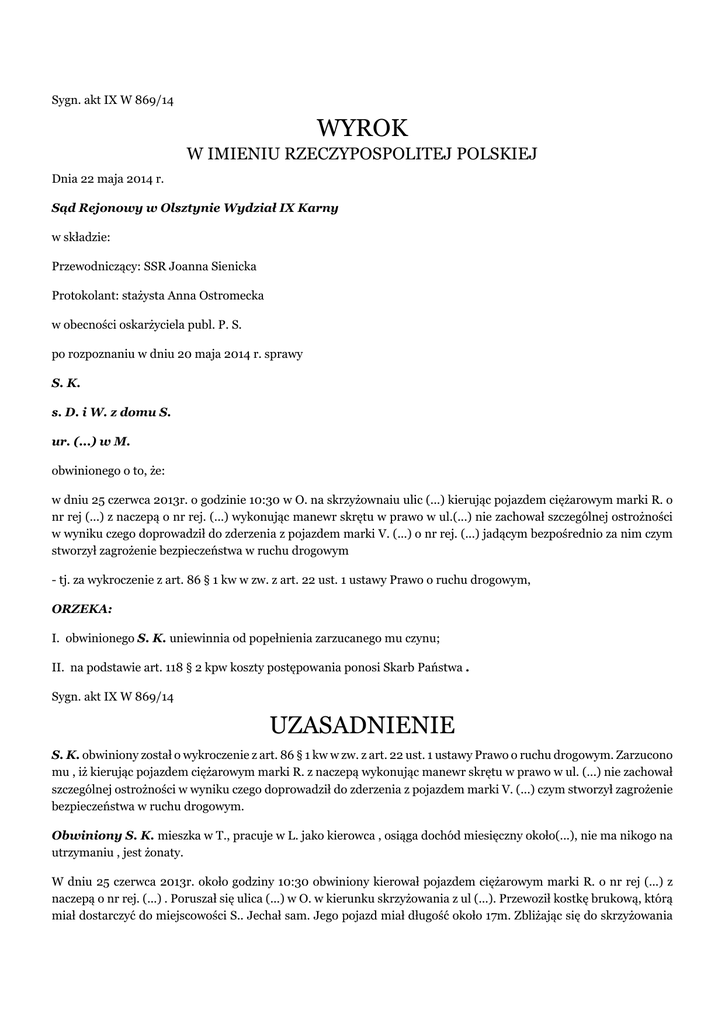 Sygn. akt IX W 869/14

WYROK

W IMIENIU RZECZYPOSPOLITEJ POLSKIEJ

Dnia 22 maja 2014 r.

Sąd Rejonowy w Olsztynie Wydział IX Karny

w składzie:

Przewodniczący: SSR Joanna Sienicka

Protokolant: stażysta Anna Ostromecka

w obecności oskarżyciela publ. P. S.

po rozpoznaniu w dniu 20 maja 2014 r. sprawy

S. K.

s. D. i W. z domu S.

ur. (...) w M.

obwinionego o to, że:

w dniu 25 czerwca 2013r. o godzinie 10:30 w O. na skrzyżownaiu ulic (...) kierując pojazdem ciężarowym marki R. o nr rej (...) z naczepą o nr rej. (...) wykonując manewr skrętu w prawo w ul.(...) nie zachował szczególnej ostrożności w wyniku czego doprowadził do zderzenia z pojazdem marki V. (...) o nr rej. (...) jadącym bezpośrednio za nim czym stworzył zagrożenie bezpieczeństwa w ruchu drogowym

- tj. za wykroczenie z art. 86 § 1 kw w zw. z art. 22 ust. 1 ustawy Prawo o ruchu drogowym,

ORZEKA:

I. obwinionego S. K. uniewinnia od popełnienia zarzucanego mu czynu;

II. na podstawie art. 118 § 2 kpw koszty postępowania ponosi Skarb Państwa .

Sygn. akt IX W 869/14

UZASADNIENIE

S. K. obwiniony został o wykroczenie z art. 86 § 1 kw w zw. z art. 22 ust. 1 ustawy Prawo o ruchu drogowym. Zarzucono mu , iż kierując pojazdem ciężarowym marki R. z naczepą wykonując manewr skrętu w prawo w ul. (...) nie zachował szczególnej ostrożności w wyniku czego doprowadził do zderzenia z pojazdem marki V. (...) czym stworzył zagrożenie bezpieczeństwa w ruchu drogowym.

Obwiniony S. K. mieszka w T., pracuje w L. jako kierowca , osiąga dochód miesięczny około(...), nie ma nikogo na utrzymaniu , jest żonaty.

W dniu 25 czerwca 2013r. około godziny 10:30 obwiniony kierował pojazdem ciężarowym marki R. o nr rej (...) z naczepą o nr rej. (...) . Poruszał się ulica (...) w O. w kierunku skrzyżowania z ul (...). Przewoził kostkę brukową, którą miał dostarczyć do miejscowości S.. Jechał sam. Jego pojazd miał długość około 17m. Zbliżając się do skrzyżowania